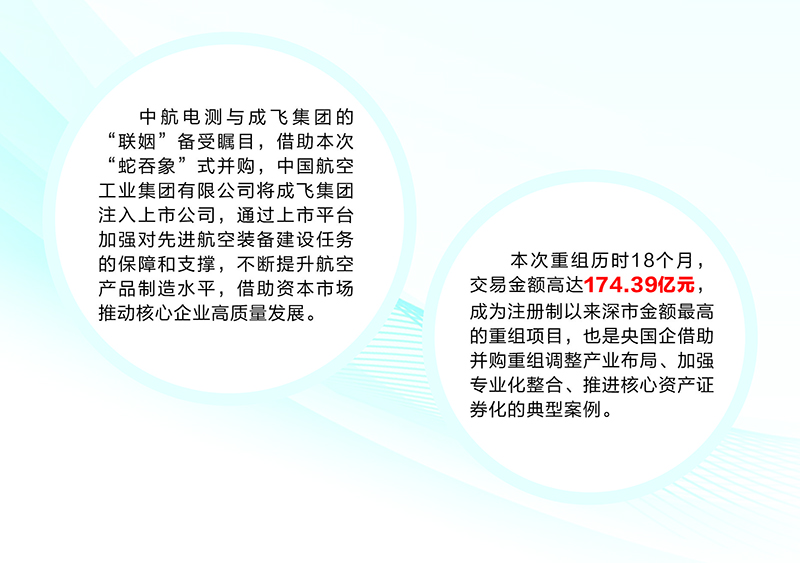 中航电测与成飞集团的“联姻”备受瞩目，借助本次“蛇吞象”式并购，中国航空工业集团有限公司将成飞集团注入上市公司，通过上市平台加强对先进航空装备建设任务的保障和支撑，不断提升航空产品制造水平，借助资本市场推动核心企业高质量发展。

本次重组历时18个月，交易金额高达174.39亿元，成为注册制以来深市金额最高的重组项目，也是央国企借助并购重组调整产业布局、加强专业化整合、推进核心资产证券化的典型案例。